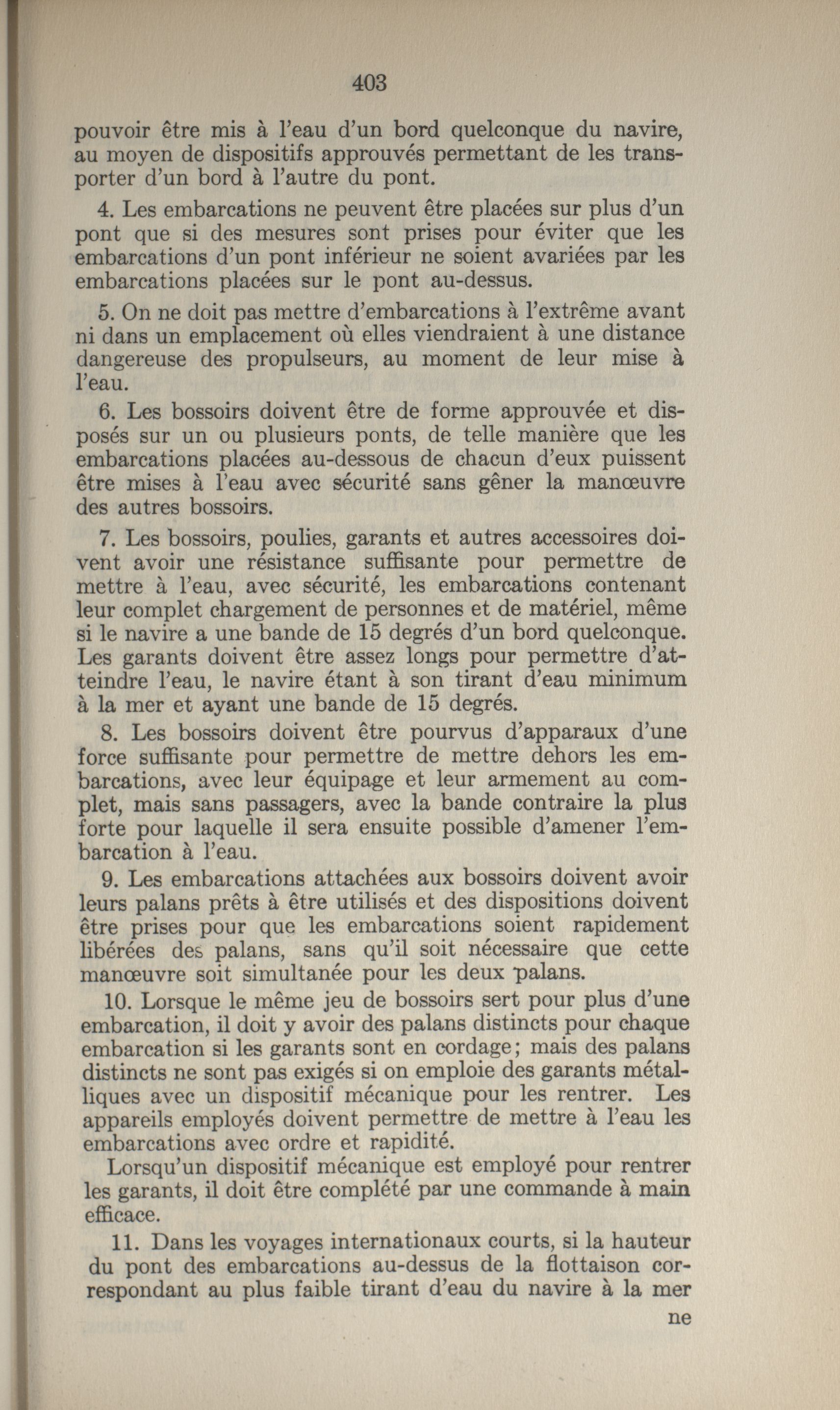 403

pouvoir être mis à l'eau d'un bord quelconque du navire, au moyen de dispositifs approuvés permettant de les transporter d'un bord à l'autre du pont.

4. Les embarcations ne peuvent être placées sur plus d'un pont que si des mesures sont prises pour éviter que les embarcations d'un pont inférieur ne soient avariées par les embarcations placées sur le pont au-dessus.

5. On ne doit pas mettre d'embarcations à l'extrême avant ni dans un emplacement où elles viendraient à une distance dangereuse des propulseurs, au moment de leur mise à l'eau.

6. Les bossoirs doivent être de forme approuvée et disposés sur un ou plusieurs ponts, de telle manière que les embarcations placées au-dessous de chacun d'eux puissent être mises à l'eau avec sécurité sans gêner la manœuvre des autres bossoirs.

7. Les bossoirs, poulies, garants et autres accessoires doivent avoir une résistance suffisante pour permettre de mettre à l'eau, avec sécurité, les embarcations contenant leur complet chargement de personnes et de matériel, même si le navire a une bande de 15 degrés d'un bord quelconque. Les garants doivent être assez longs pour permettre d'atteindre l'eau, le navire étant à son tirant d'eau minimum à la mer et ayant une bande de 15 degrés.

8. Les bossoirs doivent être pourvus d'apparaux d'une force suffisante pour permettre de mettre dehors les embarcations, avec leur équipage et leur armement au complet, mais sans passagers, avec la bande contraire la plus forte pour laquelle il sera ensuite possible d'amener l'embarcation à l'eau.

9. Les embarcations attachées aux bossoirs doivent avoir leurs palans prêts à être utilisés et des dispositions doivent être prises pour que les embarcations soient rapidement libérées des palans, sans qu'il soit nécessaire que cette manœuvre soit simultanée pour les deux palans.

10. Lorsque le même jeu de bossoirs sert pour plus d'une embarcation, il doit y avoir des palans distincts pour chaque embarcation si les garants sont en cordage; mais des palans distincts ne sont pas exigés si on emploie des garants métalliques avec un dispositif mécanique pour les rentrer. Les appareils employés doivent permettre de mettre à l'eau les embarcations avec ordre et rapidité.

Lorsqu'un dispositif mécanique est employé pour rentrer les garants, il doit être complété par une commande à main efficace.

11. Dans les voyages internationaux courts, si la hauteur du pont des embarcations au-dessus de la flottaison correspondant au plus faible tirant d'eau du navire à la mer

ne